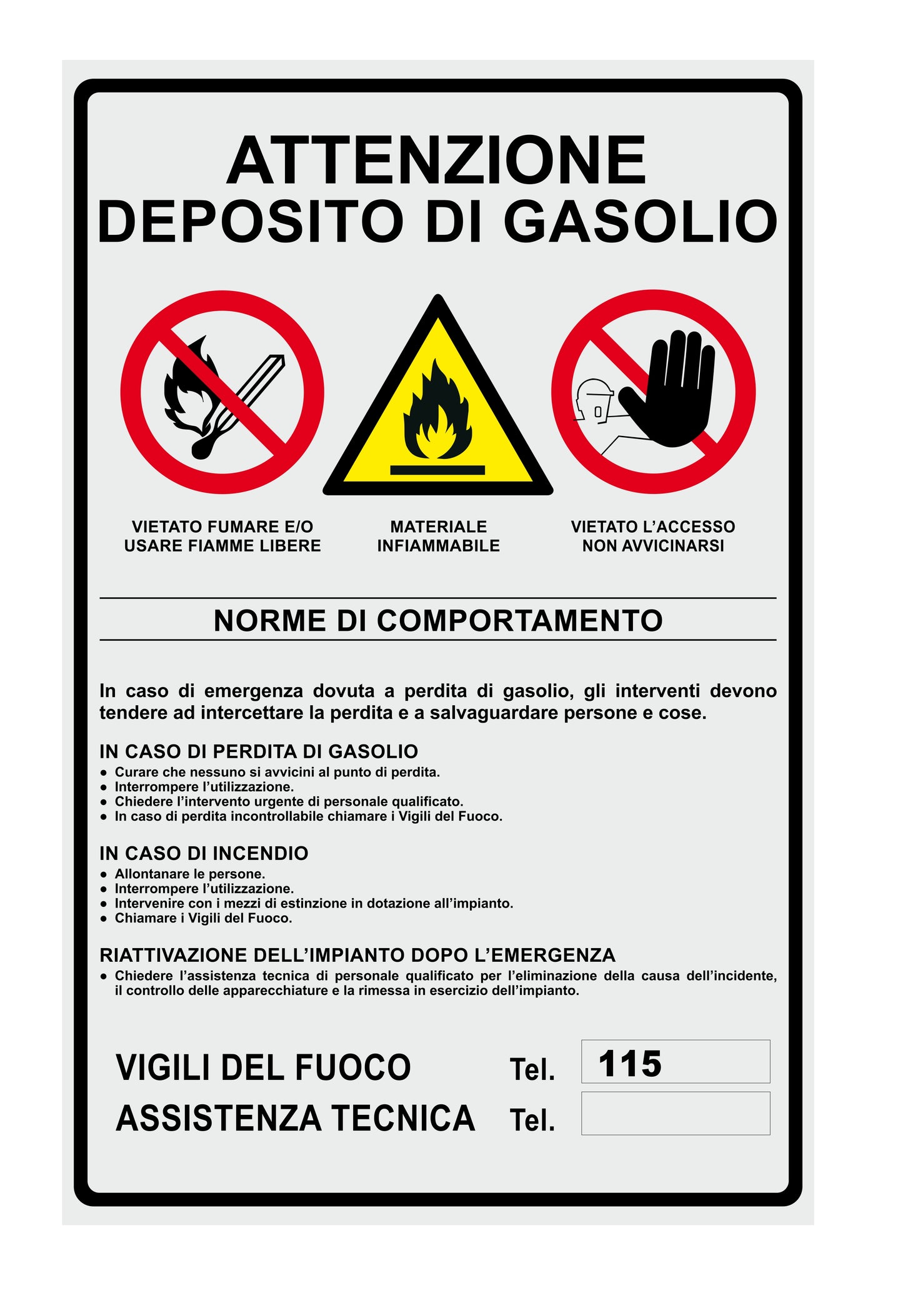 ATTENZIONE
DEPOSITO DI GASOLIO

VIETATO FUMARE E/O USARE FIAMME LIBERE

MATERIALE INFIAMMABILE

VIETATO L'ACCESSO NON AVVICINARSI

NORME DI COMPORTAMENTO

In caso di emergenza dovuta a perdita di gasolio, gli interventi devono tendere ad intercettare la perdita e a salvaguardare persone e cose.

IN CASO DI PERDITA DI GASOLIO
● Curare che nessuno si avvicini al punto di perdita.
● Interrompere l'utilizzazione.
● Chiedere l'intervento urgente di personale qualificato.
● In caso di perdita incontrollabile chiamare i Vigili del Fuoco.

IN CASO DI INCENDIO
● Allontanare le persone.
● Interrompere l'utilizzazione.
● Intervenire con i mezzi di estinzione in dotazione all'impianto.
● Chiamare i Vigili del Fuoco.

RIATTIVAZIONE DELL'IMPIANTO DOPO L'EMERGENZA
● Chiedere l'assistenza tecnica di personale qualificato per l'eliminazione della causa dell'incidente, il controllo delle apparecchiature e la rimessa in esercizio dell'impianto.

VIGILI DEL FUOCO Tel. 115
ASSISTENZA TECNICA Tel.